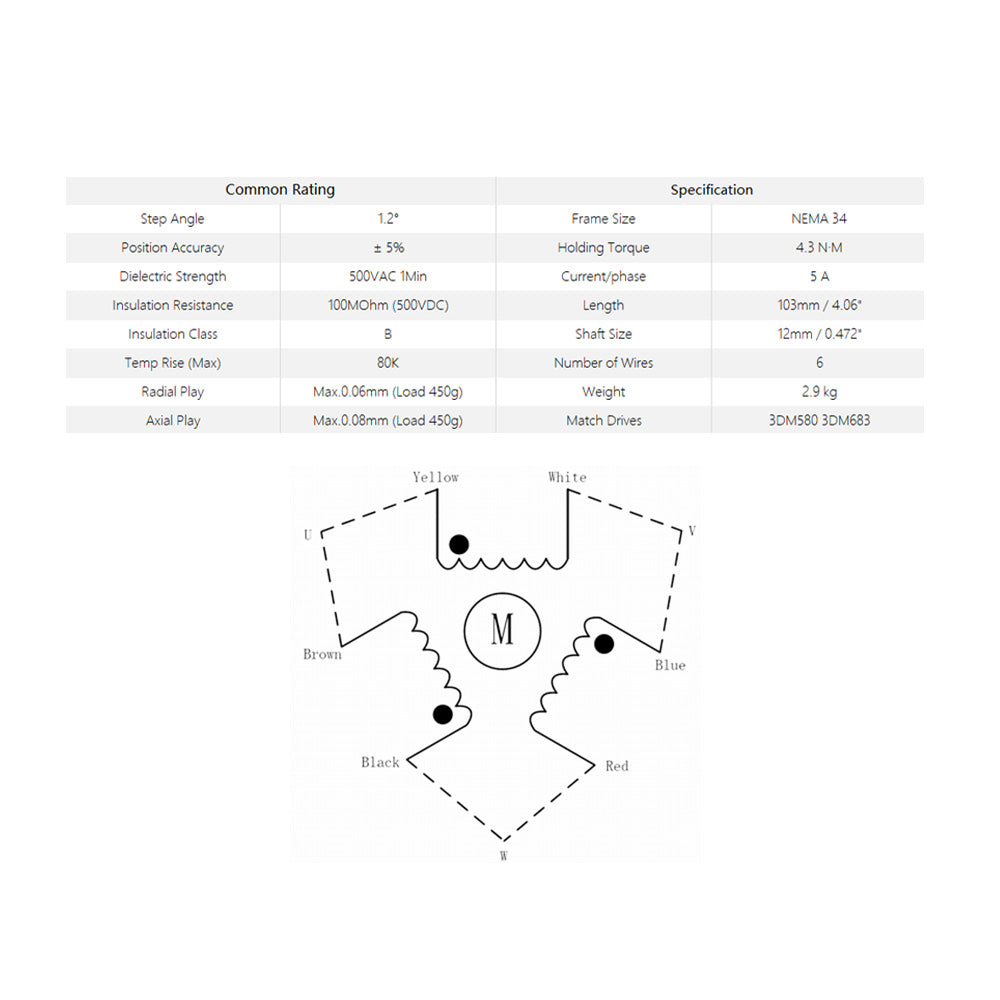 | Common Rating | | Specification | |
|---|---|---|---|
| Step Angle | 1.2° | Frame Size | NEMA 34 |
| Position Accuracy | ± 5% | Holding Torque | 4.3 N·M |
| Dielectric Strength | 500VAC 1Min | Current/phase | 5 A |
| Insulation Resistance | 100MOhm (500VDC) | Length | 103mm / 4.06" |
| Insulation Class | B | Shaft Size | 12mm / 0.472" |
| Temp Rise (Max) | 80K | Number of Wires | 6 |
| Radial Play | Max.0.06mm (Load 450g) | Weight | 2.9 kg |
| Axial Play | Max.0.08mm (Load 450g) | Match Drives | 3DM580 3DM683 |

Yellow
White
U
V
M
Brown
Blue
Black
Red
W